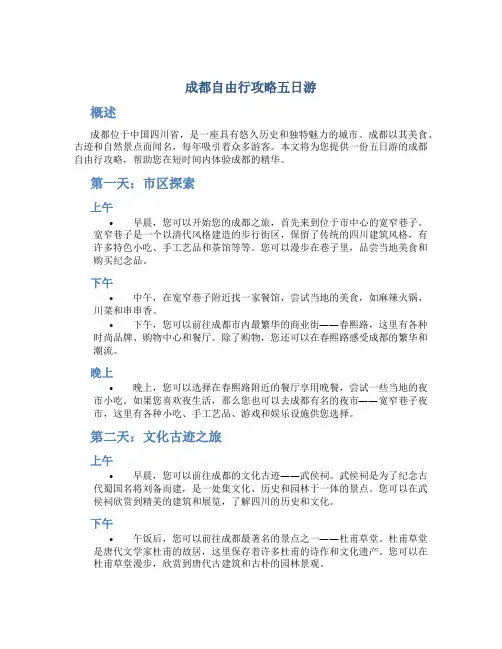 成都自由行攻略五日游

概述

成都位于中国四川省，是一座具有悠久历史和独特魅力的城市。成都以其美食、古迹和自然景点而闻名，每年吸引着众多游客。本文将为您提供一份五日游的成都自由行攻略，帮助您在短时间内体验成都的精华。

第一天：市区探索

上午

• 早晨，您可以开始您的成都之旅，首先来到位于市中心的宽窄巷子。宽窄巷子是一个以清代风格建造的步行街区，保留了传统的四川建筑风格，有许多特色小吃、手工艺品和茶馆等等。您可以漫步在巷子里，品尝当地美食和购买纪念品。

下午

• 中午，在宽窄巷子附近找一家餐馆，尝试当地的美食，如麻辣火锅、川菜和串串香。

• 下午，您可以前往成都市内最繁华的商业街——春熙路，这里有各种时尚品牌、购物中心和餐厅。除了购物，您还可以在春熙路感受成都的繁华和潮流。

晚上

• 晚上，您可以选择在春熙路附近的餐厅享用晚餐，尝试一些当地的夜市小吃。如果您喜欢夜生活，那么您也可以去成都有名的夜市——宽窄巷子夜市，这里有各种小吃、手工艺品、游戏和娱乐设施供您选择。

第二天：文化古迹之旅

上午

• 早晨，您可以前往成都的文化古迹——武侯祠。武侯祠是为了纪念古代蜀国名将刘备而建，是一处集文化、历史和园林于一体的景点。您可以在武侯祠欣赏到精美的建筑和展览，了解四川的历史和文化。

下午

• 午饭后，您可以前往成都最著名的景点之一——杜甫草堂。杜甫草堂是唐代文学家杜甫的故居，这里保存着许多杜甫的诗作和文化遗产。您可以在杜甫草堂漫步，欣赏到唐代古建筑和古朴的园林景观。